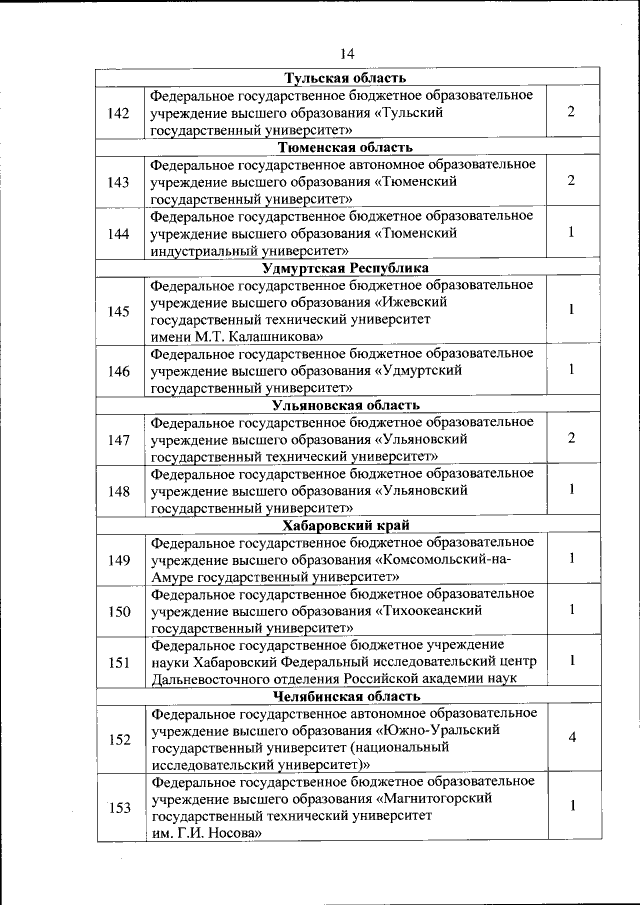 14

| | | |
|---|---|---|
| | **Тульская область** | |
| 142 | Федеральное государственное бюджетное образовательное учреждение высшего образования «Тульский государственный университет» | 2 |
| | **Тюменская область** | |
| 143 | Федеральное государственное автономное образовательное учреждение высшего образования «Тюменский государственный университет» | 2 |
| 144 | Федеральное государственное бюджетное образовательное учреждение высшего образования «Тюменский индустриальный университет» | 1 |
| | **Удмуртская Республика** | |
| 145 | Федеральное государственное бюджетное образовательное учреждение высшего образования «Ижевский государственный технический университет имени М.Т. Калашникова» | 1 |
| 146 | Федеральное государственное бюджетное образовательное учреждение высшего образования «Удмуртский государственный университет» | 1 |
| | **Ульяновская область** | |
| 147 | Федеральное государственное бюджетное образовательное учреждение высшего образования «Ульяновский государственный технический университет» | 2 |
| 148 | Федеральное государственное бюджетное образовательное учреждение высшего образования «Ульяновский государственный университет» | 1 |
| | **Хабаровский край** | |
| 149 | Федеральное государственное бюджетное образовательное учреждение высшего образования «Комсомольский-на-Амуре государственный университет» | 1 |
| 150 | Федеральное государственное бюджетное образовательное учреждение высшего образования «Тихоокеанский государственный университет» | 1 |
| 151 | Федеральное государственное бюджетное учреждение науки Хабаровский Федеральный исследовательский центр Дальневосточного отделения Российской академии наук | 1 |
| | **Челябинская область** | |
| 152 | Федеральное государственное автономное образовательное учреждение высшего образования «Южно-Уральский государственный университет (национальный исследовательский университет)» | 4 |
| 153 | Федеральное государственное бюджетное образовательное учреждение высшего образования «Магнитогорский государственный технический университет им. Г.И. Носова» | 1 |